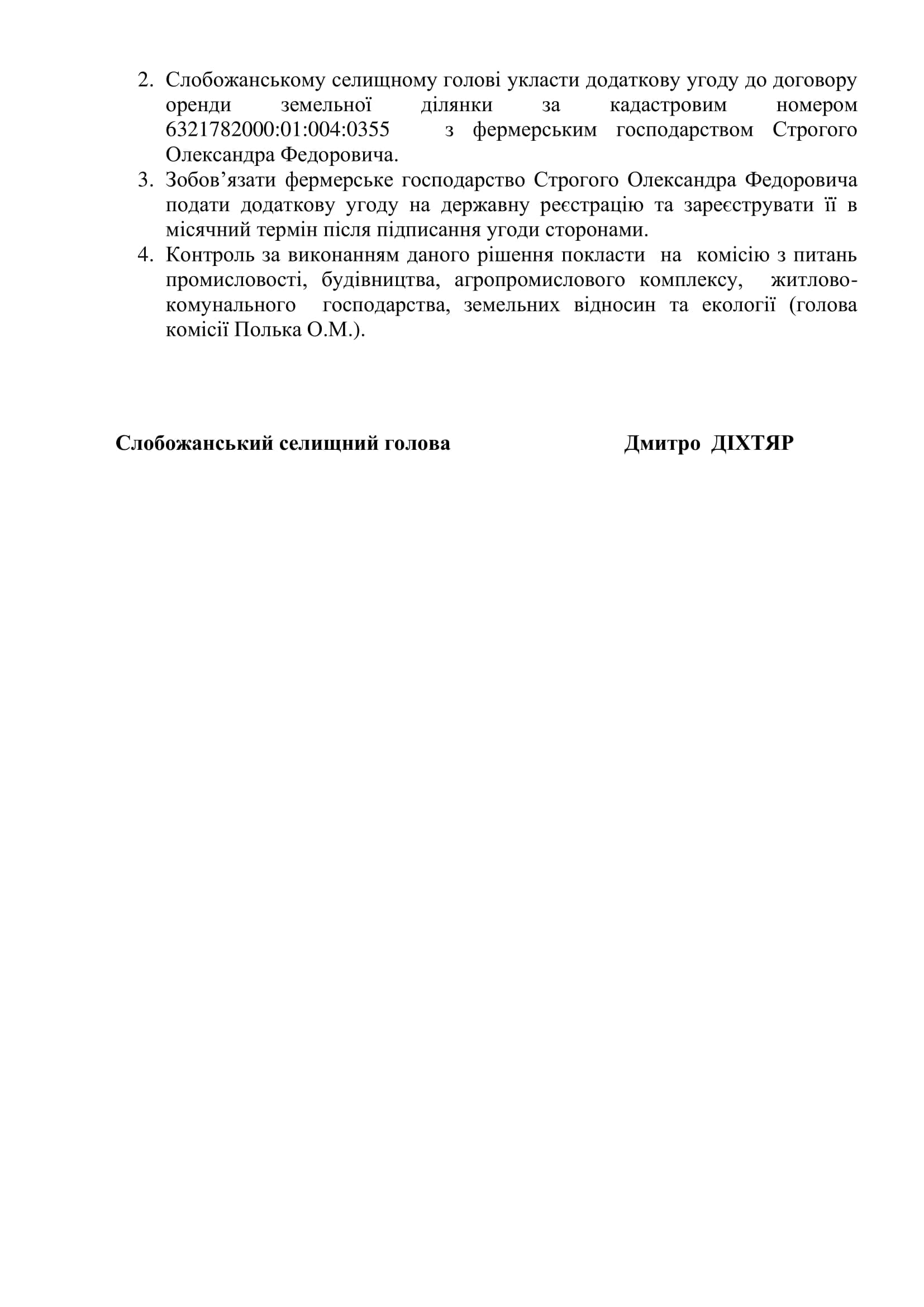 2. Слобожанському селищному голові укласти додаткову угоду до договору оренди земельної ділянки за кадастровим номером 6321782000:01:004:0355 з фермерським господарством Строгого Олександра Федоровича.
3. Зобов’язати фермерське господарство Строгого Олександра Федоровича подати додаткову угоду на державну реєстрацію та зареєструвати її в місячний термін після підписання угоди сторонами.
4. Контроль за виконанням даного рішення покласти на комісію з питань промисловості, будівництва, агропромислового комплексу, житлово-комунального господарства, земельних відносин та екології (голова комісії Полька О.М.).

Слобожанський селищний голова Дмитро ДІХТЯР